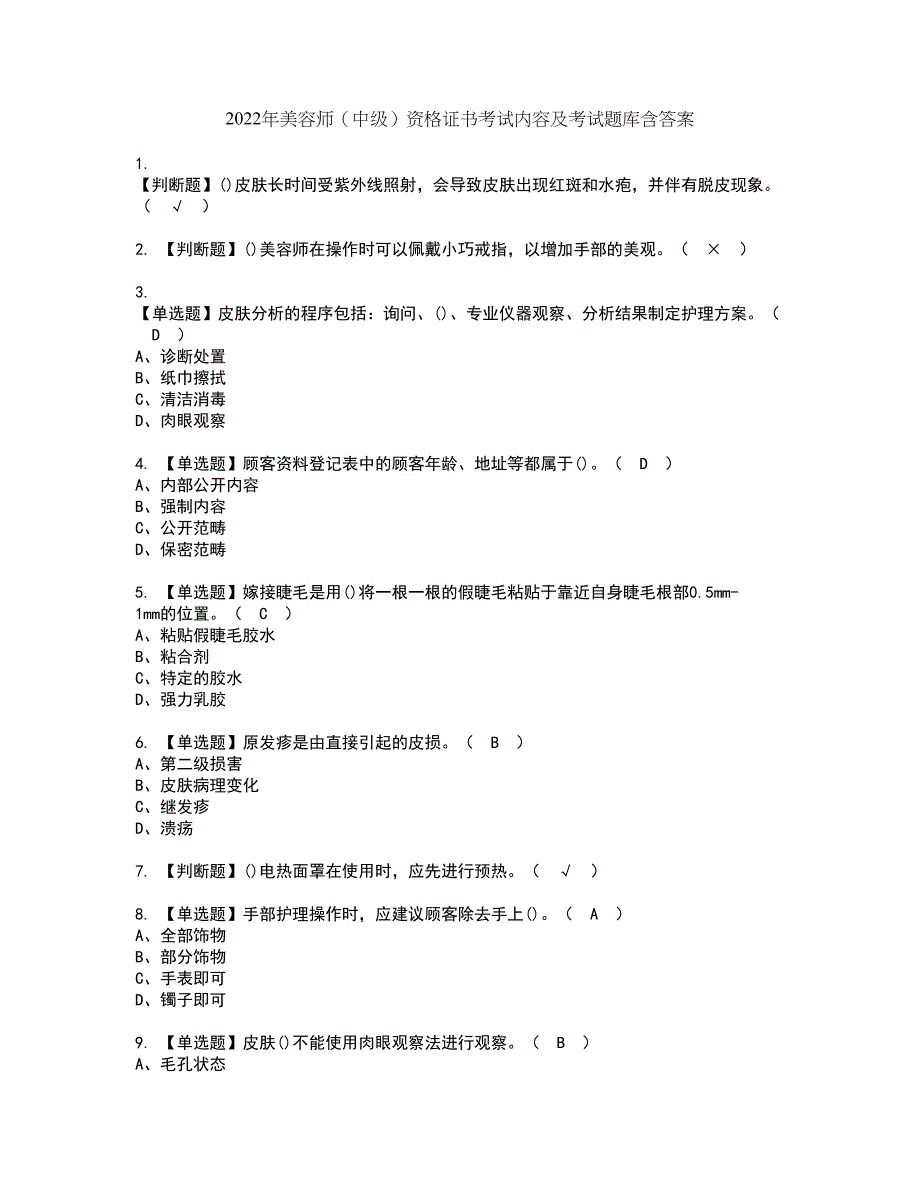 2022年美容师（中级）资格证书考试内容及考试题库含答案

1.
【判断题】()皮肤长时间受紫外线照射，会导致皮肤出现红斑和水疱，并伴有脱皮现象。（ √ ）

2. 【判断题】()美容师在操作时可以佩戴小巧戒指，以增加手部的美观。（ × ）

3.
【单选题】皮肤分析的程序包括：询问、()、专业仪器观察、分析结果制定护理方案。（ D ）
A、诊断处置
B、纸巾擦拭
C、清洁消毒
D、肉眼观察

4. 【单选题】顾客资料登记表中的顾客年龄、地址等都属于()。（ D ）
A、内部公开内容
B、强制内容
C、公开范畴
D、保密范畴

5. 【单选题】嫁接睫毛是用()将一根一根的假睫毛粘贴于靠近自身睫毛根部0.5mm-1mm的位置。（ C ）
A、粘贴假睫毛胶水
B、粘合剂
C、特定的胶水
D、强力乳胶

6. 【单选题】原发疹是由直接引起的皮损。（ B ）
A、第二级损害
B、皮肤病理变化
C、继发疹
D、溃疡

7. 【判断题】()电热面罩在使用时，应先进行预热。（ √ ）

8. 【单选题】手部护理操作时，应建议顾客除去手上()。（ A ）
A、全部饰物
B、部分饰物
C、手表即可
D、镯子即可

9. 【单选题】皮肤()不能使用肉眼观察法进行观察。（ B ）
A、毛孔状态